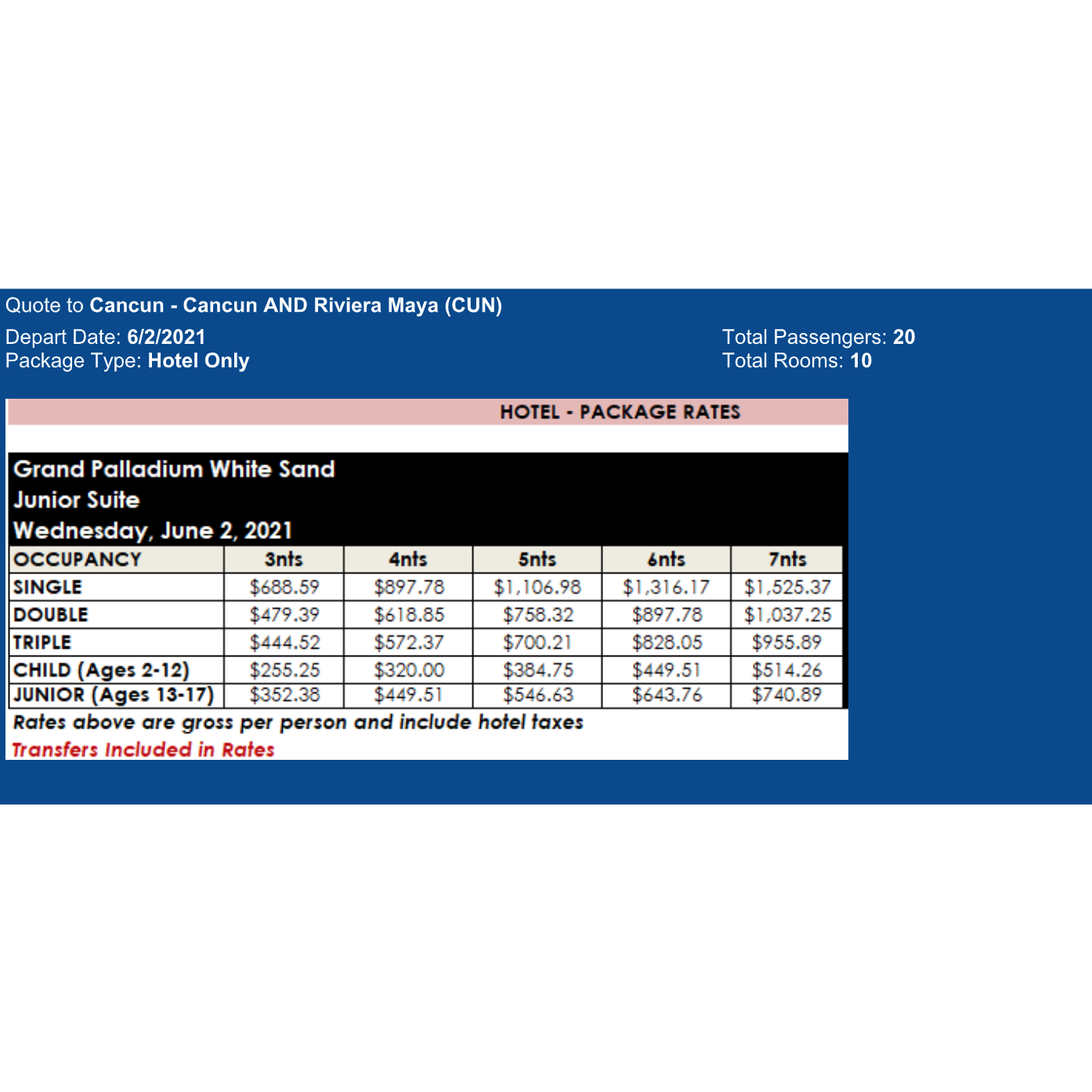 Quote to Cancun - Cancun AND Riviera Maya (CUN)

Depart Date: 6/2/2021
Package Type: Hotel Only

Total Passengers: 20
Total Rooms: 10

HOTEL - PACKAGE RATES

Grand Palladium White Sand
Junior Suite
Wednesday, June 2, 2021

| OCCUPANCY | 3nts | 4nts | 5nts | 6nts | 7nts |
|---|---|---|---|---|---|
| SINGLE | \$688.59 | \$897.78 | \$1,106.98 | \$1,316.17 | \$1,525.37 |
| DOUBLE | \$479.39 | \$618.85 | \$758.32 | \$897.78 | \$1,037.25 |
| TRIPLE | \$444.52 | \$572.37 | \$700.21 | \$828.05 | \$955.89 |
| CHILD (Ages 2-12) | \$255.25 | \$320.00 | \$384.75 | \$449.51 | \$514.26 |
| JUNIOR (Ages 13-17) | \$352.38 | \$449.51 | \$546.63 | \$643.76 | \$740.89 |

Rates above are gross per person and include hotel taxes
Transfers Included in Rates